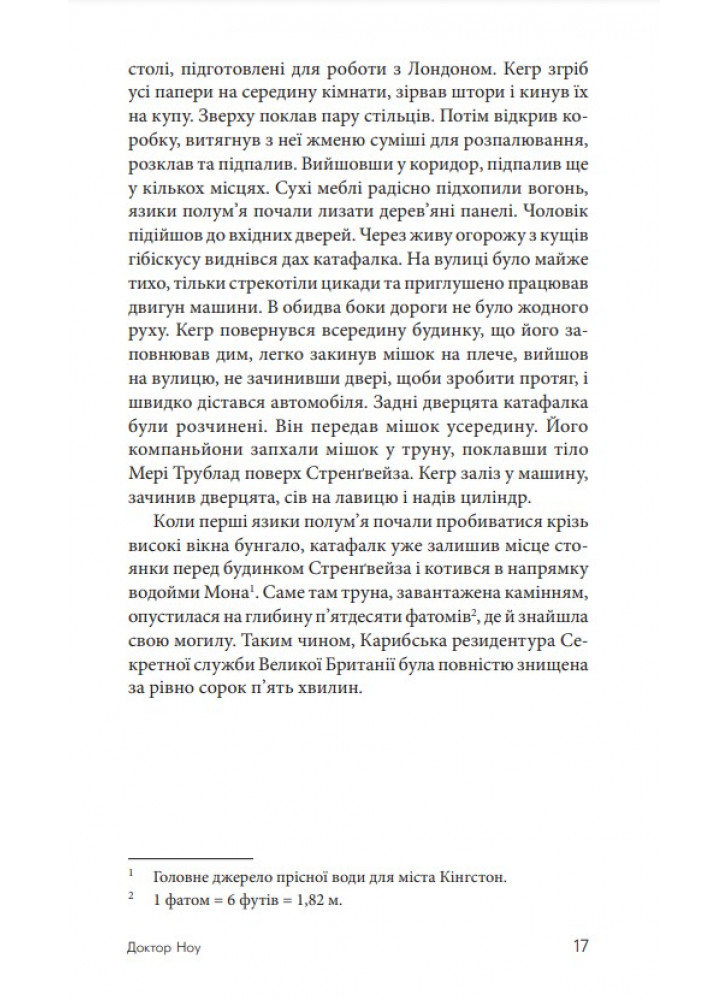 столі, підготовлені для роботи з Лондоном. Кегр згріб усі папери на середину кімнати, зірвав штори і кинув їх на купу. Зверху поклав пару стільців. Потім відкрив коробку, витягнув з неї жменю суміші для розпалювання, розклав та підпалив. Вийшовши у коридор, підпалив ще у кількох місцях. Сухі меблі радісно підхопили вогонь, язики полум'я почали лизати дерев'яні панелі. Чоловік підійшов до вхідних дверей. Через живу огорожу з кущів гібіскусу виднівся дах катафалка. На вулиці було майже тихо, тільки стрекотіли цикади та приглушено працював двигун машини. В обидва боки дороги не було жодного руху. Кегр повернувся всередину будинку, що його заповнював дим, легко закинув мішок на плече, вийшов на вулицю, не зачинивши двері, щоби зробити протяг, і швидко дістався автомобіля. Задні дверцята катафалка були розчинені. Він передав мішок усередину. Його компаньйони запхали мішок у труну, поклавши тіло Мері Трублад поверх Стренґвейза. Кегр заліз у машину, зачинив дверцята, сів на лавицю і надів циліндр.

Коли перші язики полум'я почали пробиватися крізь високі вікна бунгало, катафалк уже залишив місце стоянки перед будинком Стренґвейза і котився в напрямку водойми Мона$^1$. Саме там труна, завантажена камінням, опустилася на глибину п'ятдесяти фатомів$^2$, де й знайшла свою могилу. Таким чином, Карибська резидентура Секретної служби Великої Британії була повністю знищена за рівно сорок п'ять хвилин.

$^1$ Головне джерело прісної води для міста Кінгстон.
$^2$ 1 фатом = 6 футів = 1,82 м.

Доктор Ноу 17